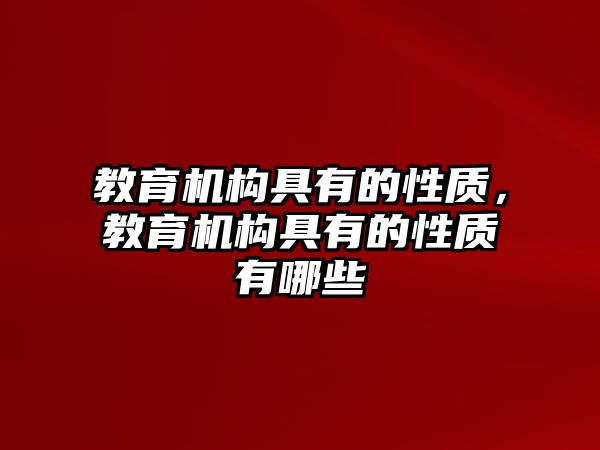 教育机构具有的性质，教育机构具有的性质有哪些